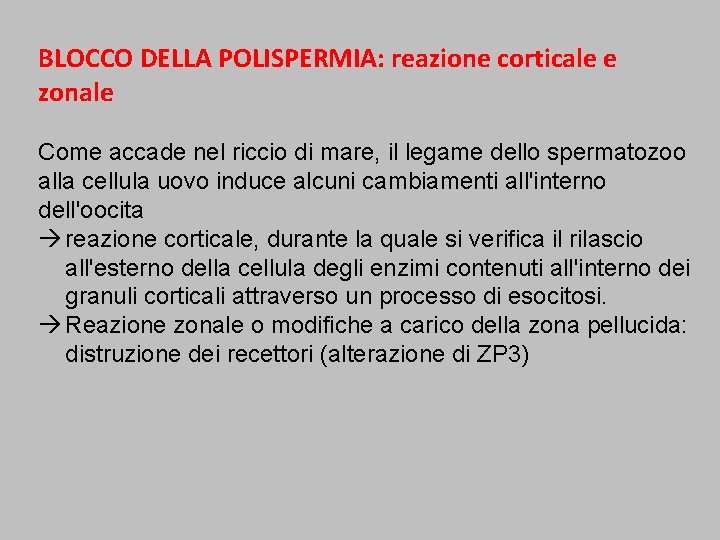 BLOCCO DELLA POLISPERMIA: reazione corticale e zonale

Come accade nel riccio di mare, il legame dello spermatozoo alla cellula uovo induce alcuni cambiamenti all'interno dell'oocita

→ reazione corticale, durante la quale si verifica il rilascio all'esterno della cellula degli enzimi contenuti all'interno dei granuli corticali attraverso un processo di esocitosi.

→ Reazione zonale o modifiche a carico della zona pellucida: distruzione dei recettori (alterazione di ZP3)